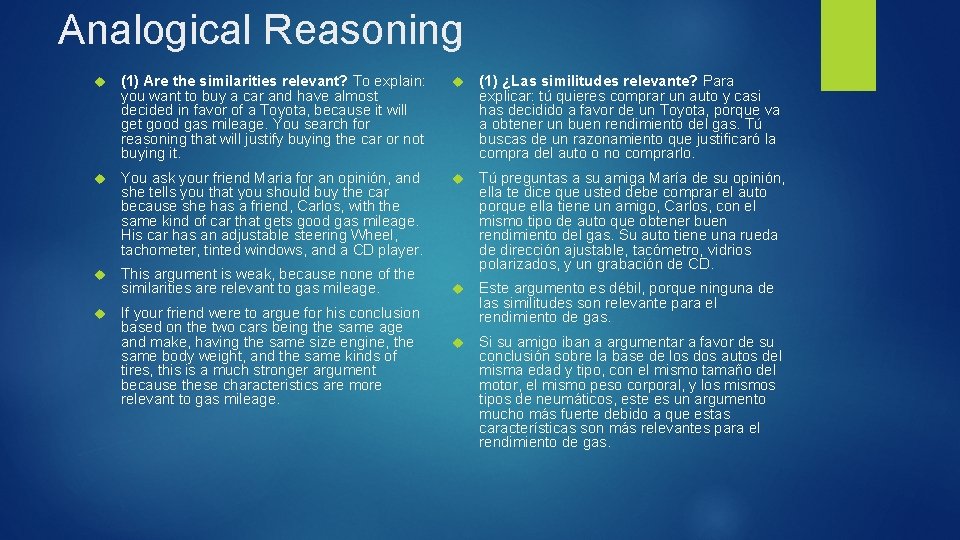 Analogical Reasoning

(1) Are the similarities relevant? To explain: you want to buy a car and have almost decided in favor of a Toyota, because it will get good gas mileage. You search for reasoning that will justify buying the car or not buying it.

You ask your friend Maria for an opinión, and she tells you that you should buy the car because she has a friend, Carlos, with the same kind of car that gets good gas mileage. His car has an adjustable steering Wheel, tachometer, tinted windows, and a CD player.

This argument is weak, because none of the similarities are relevant to gas mileage.

If your friend were to argue for his conclusion based on the two cars being the same age and make, having the same size engine, the same body weight, and the same kinds of tires, this is a much stronger argument because these characteristics are more relevant to gas mileage.

(1) ¿Las similitudes relevante? Para explicar: tú quieres comprar un auto y casi has decidido a favor de un Toyota, porque va a obtener un buen rendimiento del gas. Tú buscas de un razonamiento que justificaró la compra del auto o no comprarlo.

Tú preguntas a su amiga María de su opinión, ella te dice que usted debe comprar el auto porque ella tiene un amigo, Carlos, con el mismo tipo de auto que obtener buen rendimiento del gas. Su auto tiene una rueda de dirección ajustable, tacómetro, vidrios polarizados, y un grabación de CD.

Este argumento es débil, porque ninguna de las similitudes son relevante para el rendimiento de gas.

Si su amigo iban a argumentar a favor de su conclusión sobre la base de los dos autos del misma edad y tipo, con el mismo tamaño del motor, el mismo peso corporal, y los mismos tipos de neumáticos, este es un argumento mucho más fuerte debido a que estas características son más relevantes para el rendimiento de gas.